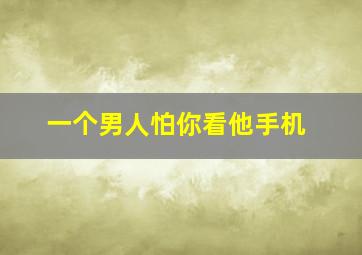 一个男人怕你看他手机